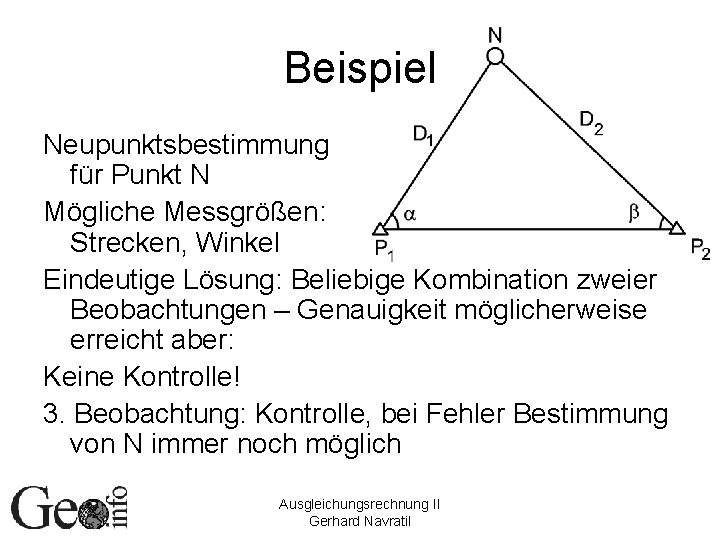 Beispiel

N

$D_1$

$D_2$

$\alpha$

$\beta$

$P_1$

$P_2$

Neupunktsbestimmung für Punkt N

Mögliche Messgrößen: Strecken, Winkel

Eindeutige Lösung: Beliebige Kombination zweier Beobachtungen – Genauigkeit möglicherweise erreicht aber:

Keine Kontrolle!

3. Beobachtung: Kontrolle, bei Fehler Bestimmung von N immer noch möglich

Geo info

Ausgleichungsrechnung II
Gerhard Navratil